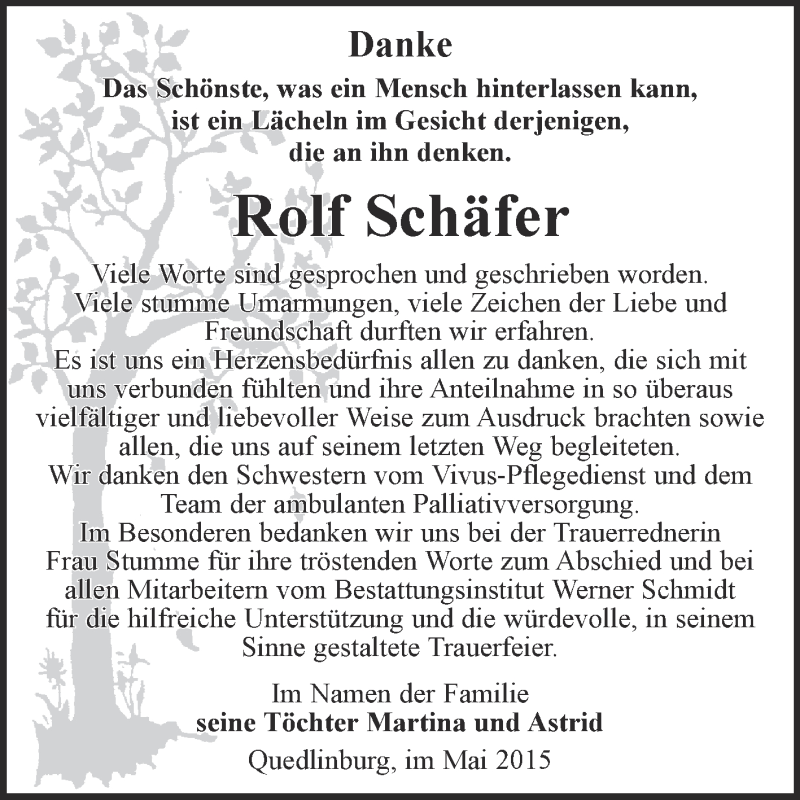 Danke

Das Schönste, was ein Mensch hinterlassen kann, ist ein Lächeln im Gesicht derjenigen, die an ihn denken.

Rolf Schäfer

Viele Worte sind gesprochen und geschrieben worden. Viele stumme Umarmungen, viele Zeichen der Liebe und Freundschaft durften wir erfahren.
Es ist uns ein Herzensbedürfnis allen zu danken, die sich mit uns verbunden fühlten und ihre Anteilnahme in so überaus vielfältiger und liebevoller Weise zum Ausdruck brachten sowie allen, die uns auf seinem letzten Weg begleiteten.
Wir danken den Schwestern vom Vivus-Pflegedienst und dem Team der ambulanten Palliativversorgung.
Im Besonderen bedanken wir uns bei der Trauerrednerin Frau Stumme für ihre tröstenden Worte zum Abschied und bei allen Mitarbeitern vom Bestattungsinstitut Werner Schmidt für die hilfreiche Unterstützung und die würdevolle, in seinem Sinne gestaltete Trauerfeier.

Im Namen der Familie
seine Töchter Martina und Astrid

Quedlinburg, im Mai 2015